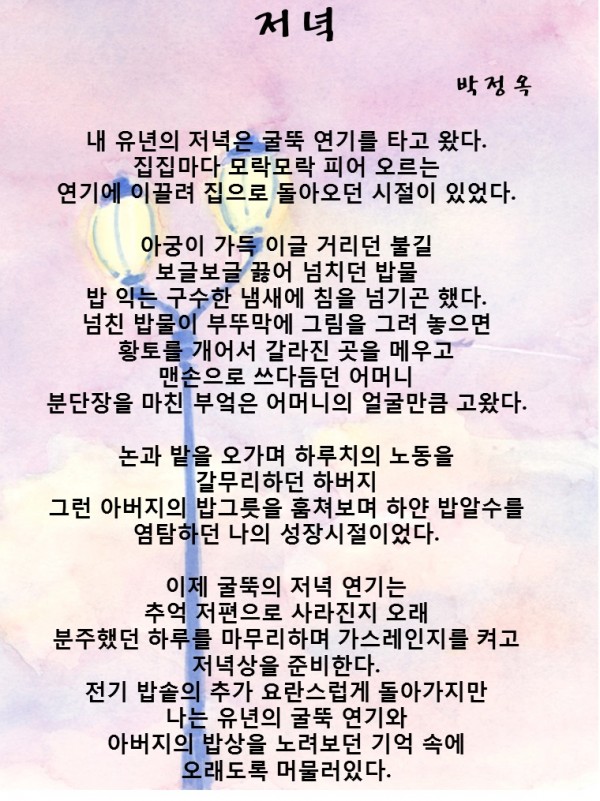 저녁

박정옥

내 유년의 저녁은 굴뚝 연기를 타고 왔다.
집집마다 모락모락 피어 오르는
연기에 이끌려 집으로 돌아오던 시절이 있었다.

아궁이 가득 이글 거리던 불길
보글보글 끓어 넘치던 밥물
밥 익는 구수한 냄새에 침을 넘기곤 했다.
넘친 밥물이 부뚜막에 그림을 그려 놓으면
황토를 개어서 갈라진 곳을 메우고
맨손으로 쓰다듬던 어머니
분단장을 마친 부엌은 어머니의 얼굴만큼 고왔다.

논과 밭을 오가며 하루치의 노동을
갈무리하던 하버지
그런 아버지의 밥그릇을 훔쳐보며 하얀 밥알수를
염탐하던 나의 성장시절이었다.

이제 굴뚝의 저녁 연기는
추억 저편으로 사라진지 오래
분주했던 하루를 마무리하며 가스레인지를 켜고
저녁상을 준비한다.
전기 밥솥의 추가 요란스럽게 돌아가지만
나는 유년의 굴뚝 연기와
아버지의 밥상을 노려보던 기억 속에
오래도록 머물러있다.